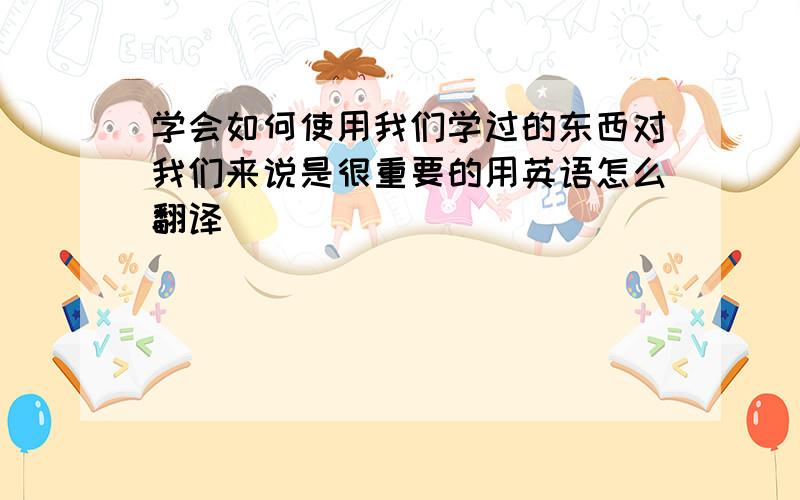 学会如何使用我们学过的东西对我们来说是很重要的用英语怎么翻译